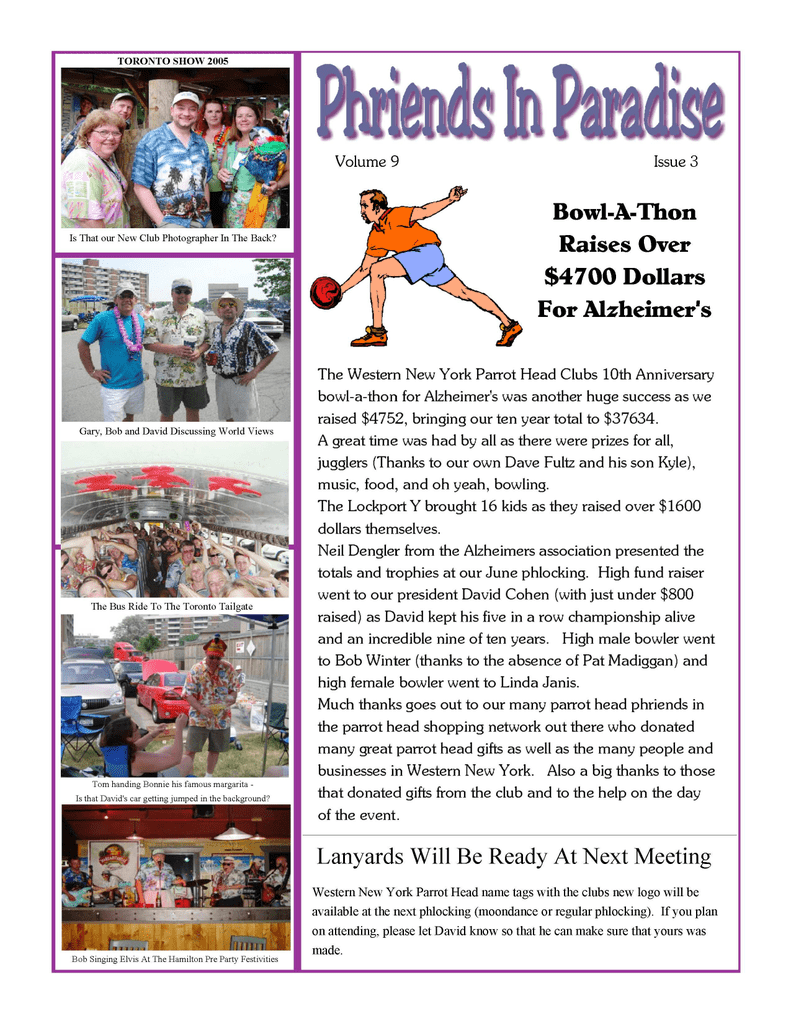 TORONTO SHOW 2005

Is That our New Club Photographer In The Back?

Gary, Bob and David Discussing World Views

The Bus Ride To The Toronto Tailgate

Tom handing Bonnie his famous margarita - Is that David's car getting jumped in the background?

Bob Singing Elvis At The Hamilton Pre Party Festivities

Phriends In Paradise

Volume 9

Issue 3

Bowl-A-Thon Raises Over $4700 Dollars For Alzheimer's

The Western New York Parrot Head Clubs 10th Anniversary bowl-a-thon for Alzheimer's was another huge success as we raised $4752, bringing our ten year total to $37634.
A great time was had by all as there were prizes for all, jugglers (Thanks to our own Dave Fultz and his son Kyle), music, food, and oh yeah, bowling.
The Lockport Y brought 16 kids as they raised over $1600 dollars themselves.
Neil Dengler from the Alzheimers association presented the totals and trophies at our June phlocking. High fund raiser went to our president David Cohen (with just under $800 raised) as David kept his five in a row championship alive and an incredible nine of ten years. High male bowler went to Bob Winter (thanks to the absence of Pat Madiggan) and high female bowler went to Linda Janis.
Much thanks goes out to our many parrot head phriends in the parrot head shopping network out there who donated many great parrot head gifts as well as the many people and businesses in Western New York. Also a big thanks to those that donated gifts from the club and to the help on the day of the event.

Lanyards Will Be Ready At Next Meeting

Western New York Parrot Head name tags with the clubs new logo will be available at the next phlocking (moondance or regular phlocking). If you plan on attending, please let David know so that he can make sure that yours was made.